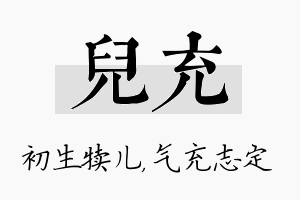 兒充

初生犊儿,气充志定